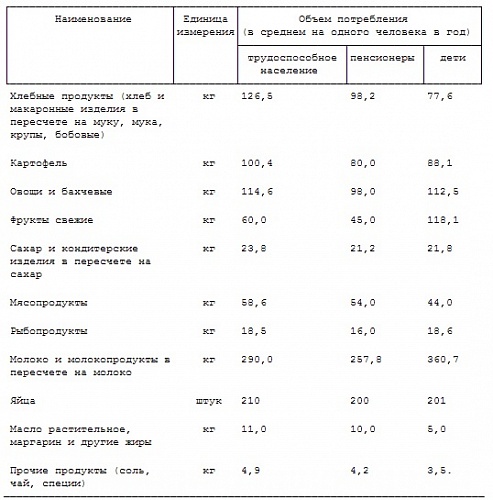 | Наименование | Единица измерения | Объем потребления (в среднем на одного человека в год) | | |
|---|---|---|---|---|
| | | трудоспособное население | пенсионеры | дети |
| Хлебные продукты (хлеб и макаронные изделия в пересчете на муку, мука, крупы, бобовые) | кг | 126,5 | 98,2 | 77,6 |
| Картофель | кг | 100,4 | 80,0 | 88,1 |
| Овощи и бахчевые | кг | 114,6 | 98,0 | 112,5 |
| Фрукты свежие | кг | 60,0 | 45,0 | 118,1 |
| Сахар и кондитерские изделия в пересчете на сахар | кг | 23,8 | 21,2 | 21,8 |
| Мясопродукты | кг | 58,6 | 54,0 | 44,0 |
| Рыбопродукты | кг | 18,5 | 16,0 | 18,6 |
| Молоко и молокопродукты в пересчете на молоко | кг | 290,0 | 257,8 | 360,7 |
| Яйца | штук | 210 | 200 | 201 |
| Масло растительное, маргарин и другие жиры | кг | 11,0 | 10,0 | 5,0 |
| Прочие продукты (соль, чай, специи) | кг | 4,9 | 4,2 | 3,5. |